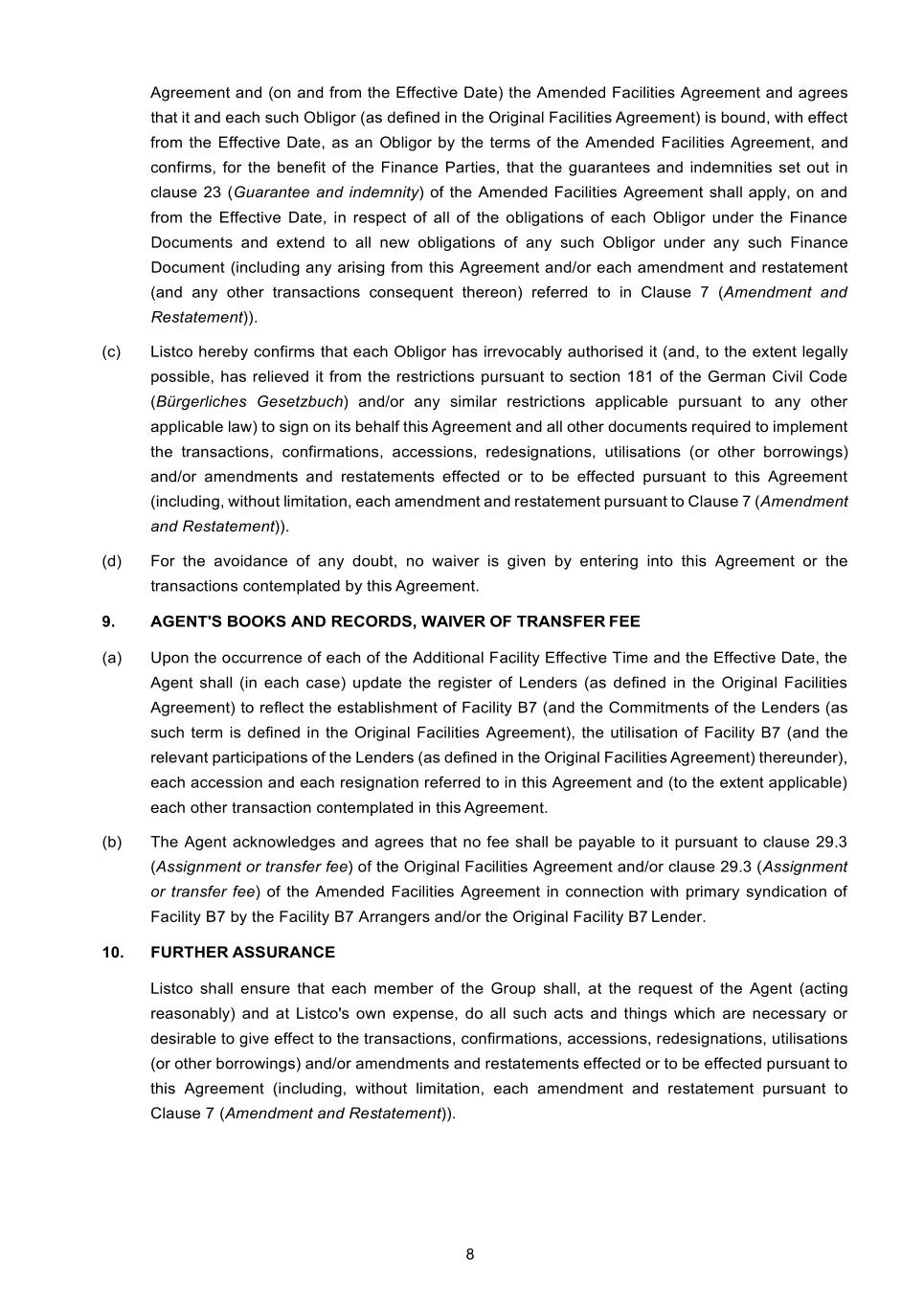 Agreement and (on and from the Effective Date) the Amended Facilities Agreement and agrees that it and each such Obligor (as defined in the Original Facilities Agreement) is bound, with effect from the Effective Date, as an Obligor by the terms of the Amended Facilities Agreement, and confirms, for the benefit of the Finance Parties, that the guarantees and indemnities set out in clause 23 (Guarantee and indemnity) of the Amended Facilities Agreement shall apply, on and from the Effective Date, in respect of all of the obligations of each Obligor under the Finance Documents and extend to all new obligations of any such Obligor under any such Finance Document (including any arising from this Agreement and/or each amendment and restatement (and any other transactions consequent thereon) referred to in Clause 7 (Amendment and Restatement)).

(c) Listco hereby confirms that each Obligor has irrevocably authorised it (and, to the extent legally possible, has relieved it from the restrictions pursuant to section 181 of the German Civil Code (Bürgerliches Gesetzbuch) and/or any similar restrictions applicable pursuant to any other applicable law) to sign on its behalf this Agreement and all other documents required to implement the transactions, confirmations, accessions, redesignations, utilisations (or other borrowings) and/or amendments and restatements effected or to be effected pursuant to this Agreement (including, without limitation, each amendment and restatement pursuant to Clause 7 (Amendment and Restatement)).

(d) For the avoidance of any doubt, no waiver is given by entering into this Agreement or the transactions contemplated by this Agreement.

9. AGENT'S BOOKS AND RECORDS, WAIVER OF TRANSFER FEE

(a) Upon the occurrence of each of the Additional Facility Effective Time and the Effective Date, the Agent shall (in each case) update the register of Lenders (as defined in the Original Facilities Agreement) to reflect the establishment of Facility B7 (and the Commitments of the Lenders (as such term is defined in the Original Facilities Agreement), the utilisation of Facility B7 (and the relevant participations of the Lenders (as defined in the Original Facilities Agreement) thereunder), each accession and each resignation referred to in this Agreement and (to the extent applicable) each other transaction contemplated in this Agreement.

(b) The Agent acknowledges and agrees that no fee shall be payable to it pursuant to clause 29.3 (Assignment or transfer fee) of the Original Facilities Agreement and/or clause 29.3 (Assignment or transfer fee) of the Amended Facilities Agreement in connection with primary syndication of Facility B7 by the Facility B7 Arrangers and/or the Original Facility B7 Lender.

10. FURTHER ASSURANCE

Listco shall ensure that each member of the Group shall, at the request of the Agent (acting reasonably) and at Listco's own expense, do all such acts and things which are necessary or desirable to give effect to the transactions, confirmations, accessions, redesignations, utilisations (or other borrowings) and/or amendments and restatements effected or to be effected pursuant to this Agreement (including, without limitation, each amendment and restatement pursuant to Clause 7 (Amendment and Restatement)).

8